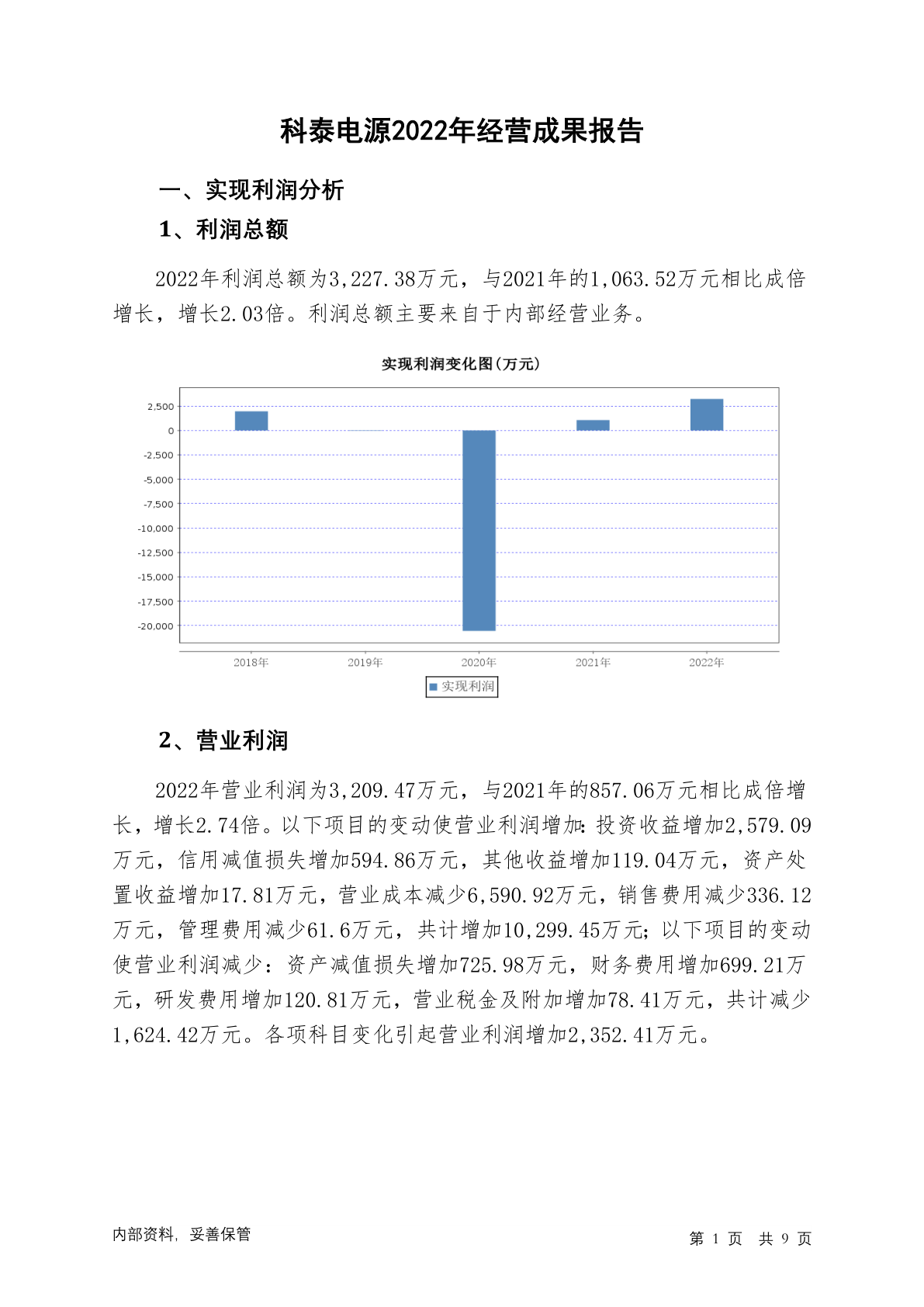 科泰电源2022年经营成果报告

一、实现利润分析

1、利润总额

2022年利润总额为3,227.38万元，与2021年的1,063.52万元相比成倍增长，增长2.03倍。利润总额主要来自于内部经营业务。

实现利润变化图(万元)

2,500
0
-2,500
-5,000
-7,500
-10,000
-12,500
-15,000
-17,500
-20,000

2018年 2019年 2020年 2021年 2022年

实现利润

2、营业利润

2022年营业利润为3,209.47万元，与2021年的857.06万元相比成倍增长，增长2.74倍。以下项目的变动使营业利润增加：投资收益增加2,579.09万元，信用减值损失增加594.86万元，其他收益增加119.04万元，资产处置收益增加17.81万元，营业成本减少6,590.92万元，销售费用减少336.12万元，管理费用减少61.6万元，共计增加10,299.45万元；以下项目的变动使营业利润减少：资产减值损失增加725.98万元，财务费用增加699.21万元，研发费用增加120.81万元，营业税金及附加增加78.41万元，共计减少1,624.42万元。各项科目变化引起营业利润增加2,352.41万元。

内部资料，妥善保管

第 1 页 共 9 页